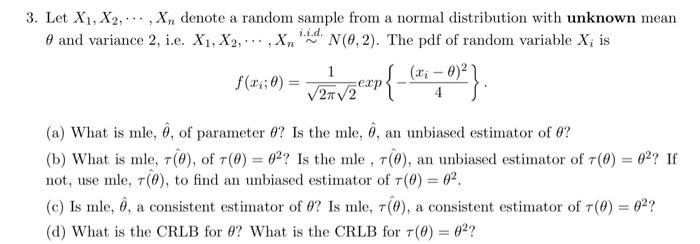 3. Let $X_1, X_2, \cdots, X_n$ denote a random sample from a normal distribution with **unknown** mean $\theta$ and variance 2, i.e. $X_1, X_2, \cdots, X_n \overset{i.i.d.}{\sim} N(\theta, 2)$. The pdf of random variable $X_i$ is

$$f(x_i; \theta) = \frac{1}{\sqrt{2\pi}\sqrt{2}} exp\left\{-\frac{(x_i - \theta)^2}{4}\right\}.$$

(a) What is mle, $\hat{\theta}$, of parameter $\theta$? Is the mle, $\hat{\theta}$, an unbiased estimator of $\theta$?

(b) What is mle, $\hat{\tau(\theta)}$, of $\tau(\theta) = \theta^2$? Is the mle , $\hat{\tau(\theta)}$, an unbiased estimator of $\tau(\theta) = \theta^2$? If not, use mle, $\hat{\tau(\theta)}$, to find an unbiased estimator of $\tau(\theta) = \theta^2$.

(c) Is mle, $\hat{\theta}$, a consistent estimator of $\theta$? Is mle, $\hat{\tau(\theta)}$, a consistent estimator of $\tau(\theta) = \theta^2$?

(d) What is the CRLB for $\theta$? What is the CRLB for $\tau(\theta) = \theta^2$?